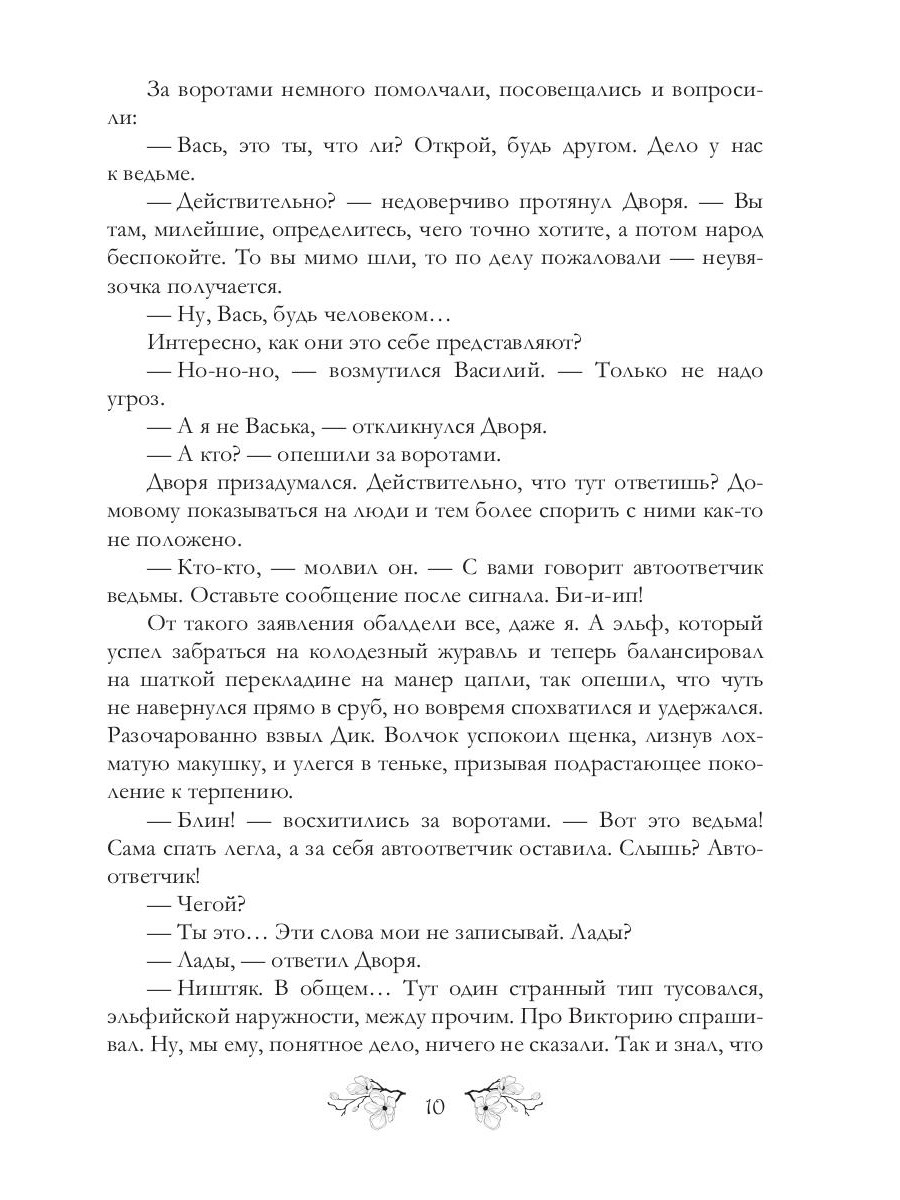 За воротами немного помолчали, посовещались и вопросили:

— Вась, это ты, что ли? Открой, будь другом. Дело у нас к ведьме.

— Действительно? — недоверчиво протянул Дворя. — Вы там, милейшие, определитесь, чего точно хотите, а потом народ беспокойте. То вы мимо шли, то по делу пожаловали — неувязочка получается.

— Ну, Вась, будь человеком…

Интересно, как они это себе представляют?

— Но-но-но, — возмутился Василий. — Только не надо угроз.

— А я не Васька, — откликнулся Дворя.

— А кто? — опешили за воротами.

Дворя призадумался. Действительно, что тут ответишь? Домовому показываться на люди и тем более спорить с ними как-то не положено.

— Кто-кто, — молвил он. — С вами говорит автоответчик ведьмы. Оставьте сообщение после сигнала. Би-и-ип!

От такого заявления обалдели все, даже я. А эльф, который успел забраться на колодезный журавль и теперь балансировал на шаткой перекладине на манер цапли, так опешил, что чуть не навернулся прямо в сруб, но вовремя спохватился и удержался. Разочарованно взвыл Дик. Волчок успокоил щенка, лизнув лохматую макушку, и улегся в теньке, призывая подрастающее поколение к терпению.

— Блин! — восхитились за воротами. — Вот это ведьма! Сама спать легла, а за себя автоответчик оставила. Слышь? Автоответчик!

— Чегой?

— Ты это… Эти слова мои не записывай. Лады?

— Лады, — ответил Дворя.

— Ништяк. В общем… Тут один странный тип тусовался, эльфийской наружности, между прочим. Про Викторию спрашивал. Ну, мы ему, понятное дело, ничего не сказали. Так и знал, что

10